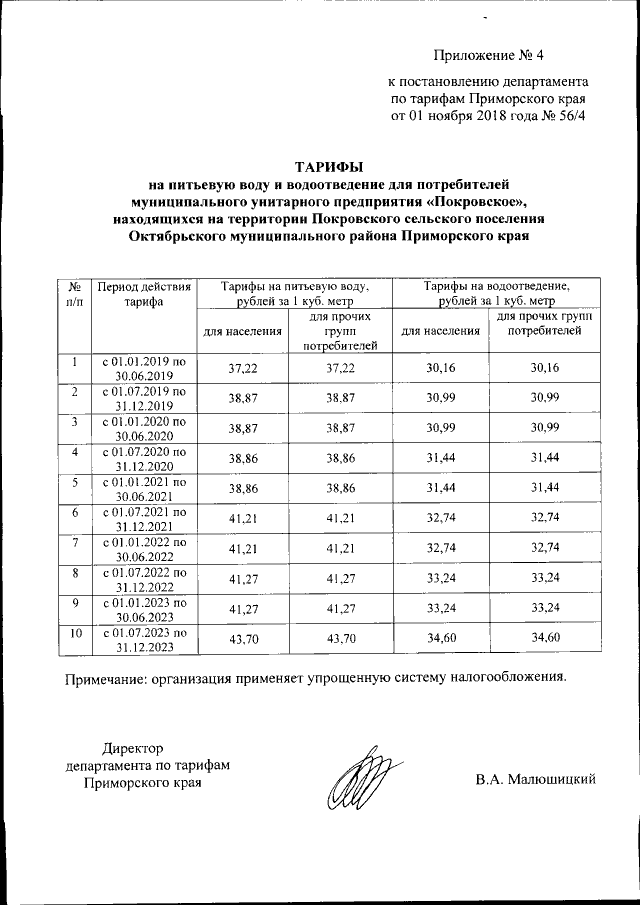 Приложение № 4

к постановлению департамента по тарифам Приморского края от 01 ноября 2018 года № 56/4

ТАРИФЫ
на питьевую воду и водоотведение для потребителей муниципального унитарного предприятия «Покровское», находящихся на территории Покровского сельского поселения Октябрьского муниципального района Приморского края

| № п/п | Период действия тарифа | Тарифы на питьевую воду, рублей за 1 куб. метр | | Тарифы на водоотведение, рублей за 1 куб. метр | |
|---|---|---|---|---|---|
| | | для населения | для прочих групп потребителей | для населения | для прочих групп потребителей |
| 1 | с 01.01.2019 по 30.06.2019 | 37,22 | 37,22 | 30,16 | 30,16 |
| 2 | с 01.07.2019 по 31.12.2019 | 38,87 | 38,87 | 30,99 | 30,99 |
| 3 | с 01.01.2020 по 30.06.2020 | 38,87 | 38,87 | 30,99 | 30,99 |
| 4 | с 01.07.2020 по 31.12.2020 | 38,86 | 38,86 | 31,44 | 31,44 |
| 5 | с 01.01.2021 по 30.06.2021 | 38,86 | 38,86 | 31,44 | 31,44 |
| 6 | с 01.07.2021 по 31.12.2021 | 41,21 | 41,21 | 32,74 | 32,74 |
| 7 | с 01.01.2022 по 30.06.2022 | 41,21 | 41,21 | 32,74 | 32,74 |
| 8 | с 01.07.2022 по 31.12.2022 | 41,27 | 41,27 | 33,24 | 33,24 |
| 9 | с 01.01.2023 по 30.06.2023 | 41,27 | 41,27 | 33,24 | 33,24 |
| 10 | с 01.07.2023 по 31.12.2023 | 43,70 | 43,70 | 34,60 | 34,60 |

Примечание: организация применяет упрощенную систему налогообложения.

Директор
департамента по тарифам
Приморского края

В.А. Малюшицкий